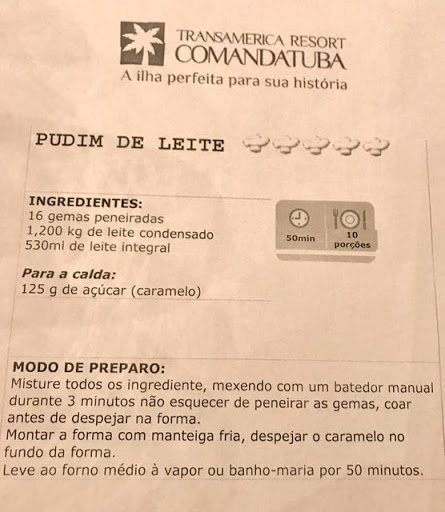 TRANSAMERICA RESORT
COMANDATUBA
A ilha perfeita para sua história

PUDIM DE LEITE

INGREDIENTES:
16 gemas peneiradas
1,200 kg de leite condensado
530ml de leite integral

50min
10
porções

Para a calda:
125 g de açúcar (caramelo)

MODO DE PREPARO:
Misture todos os ingrediente, mexendo com um batedor manual durante 3 minutos não esquecer de peneirar as gemas, coar antes de despejar na forma.
Montar a forma com manteiga fria, despejar o caramelo no fundo da forma.
Leve ao forno médio à vapor ou banho-maria por 50 minutos.